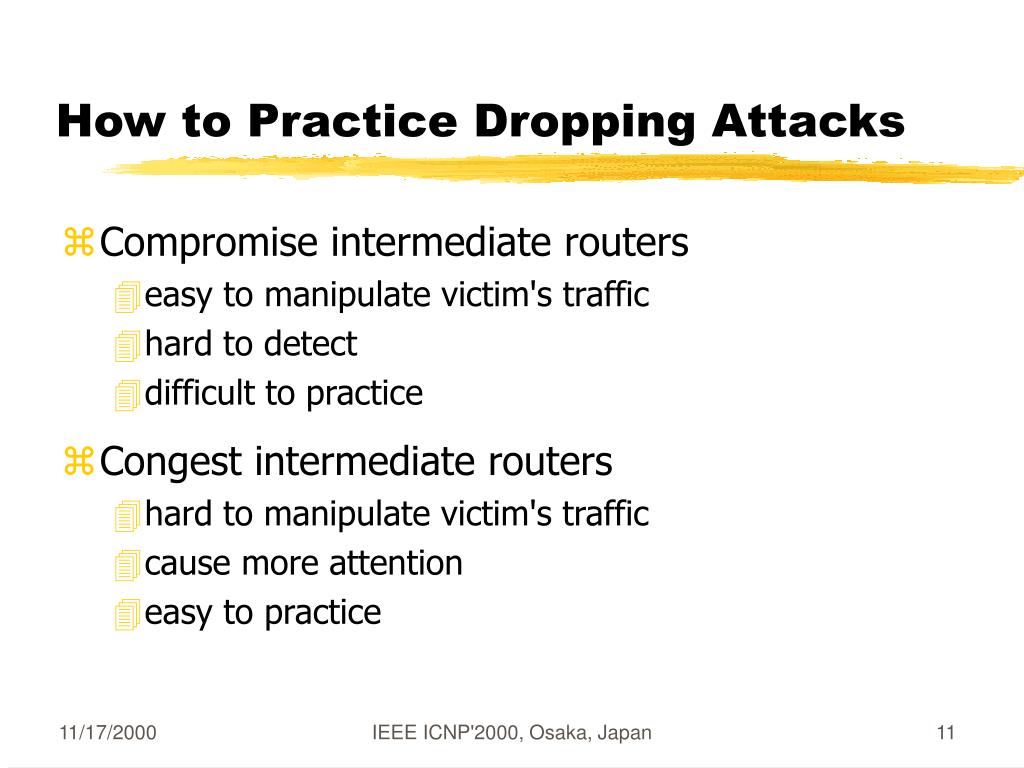 How to Practice Dropping Attacks

Compromise intermediate routers
easy to manipulate victim's traffic
hard to detect
difficult to practice

Congest intermediate routers
hard to manipulate victim's traffic
cause more attention
easy to practice

11/17/2000

IEEE ICNP'2000, Osaka, Japan

11